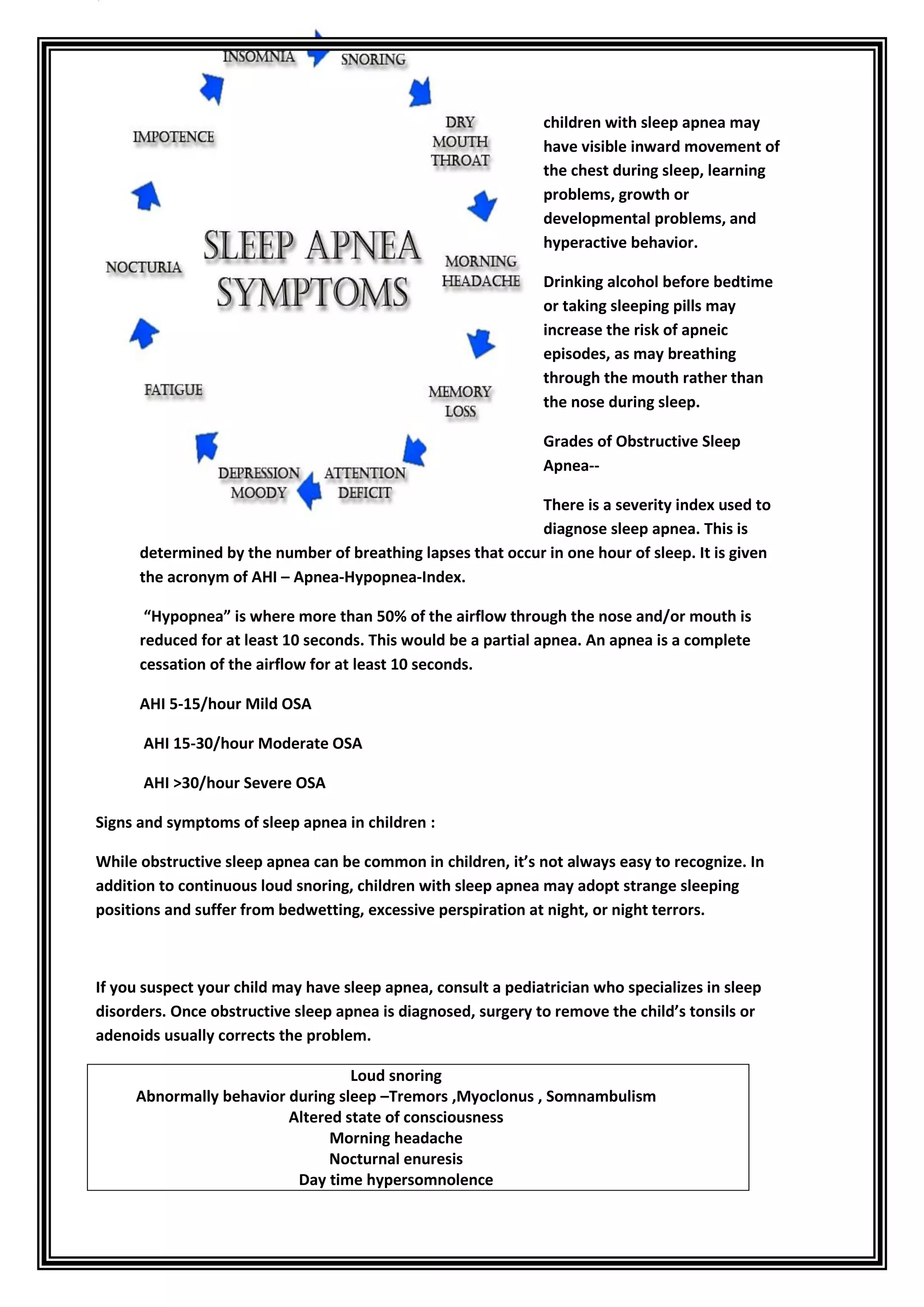 INSOMNIA

SNORING

DRY
MOUTH
THROAT

MORNING
HEADACHE

MEMORY
LOSS

ATTENTION
DEFICIT

DEPRESSION
MOODY

FATIGUE

NOCTURIA

IMPOTENCE

SLEEP APNEA
SYMPTOMS

children with sleep apnea may have visible inward movement of the chest during sleep, learning problems, growth or developmental problems, and hyperactive behavior.

Drinking alcohol before bedtime or taking sleeping pills may increase the risk of apneic episodes, as may breathing through the mouth rather than the nose during sleep.

Grades of Obstructive Sleep Apnea--

There is a severity index used to diagnose sleep apnea. This is determined by the number of breathing lapses that occur in one hour of sleep. It is given the acronym of AHI – Apnea-Hypopnea-Index.

"Hypopnea" is where more than 50% of the airflow through the nose and/or mouth is reduced for at least 10 seconds. This would be a partial apnea. An apnea is a complete cessation of the airflow for at least 10 seconds.

AHI 5-15/hour Mild OSA

AHI 15-30/hour Moderate OSA

AHI >30/hour Severe OSA

Signs and symptoms of sleep apnea in children :

While obstructive sleep apnea can be common in children, it's not always easy to recognize. In addition to continuous loud snoring, children with sleep apnea may adopt strange sleeping positions and suffer from bedwetting, excessive perspiration at night, or night terrors.

If you suspect your child may have sleep apnea, consult a pediatrician who specializes in sleep disorders. Once obstructive sleep apnea is diagnosed, surgery to remove the child's tonsils or adenoids usually corrects the problem.

Loud snoring
Abnormally behavior during sleep –Tremors ,Myoclonus , Somnambulism
Altered state of consciousness
Morning headache
Nocturnal enuresis
Day time hypersomnolence